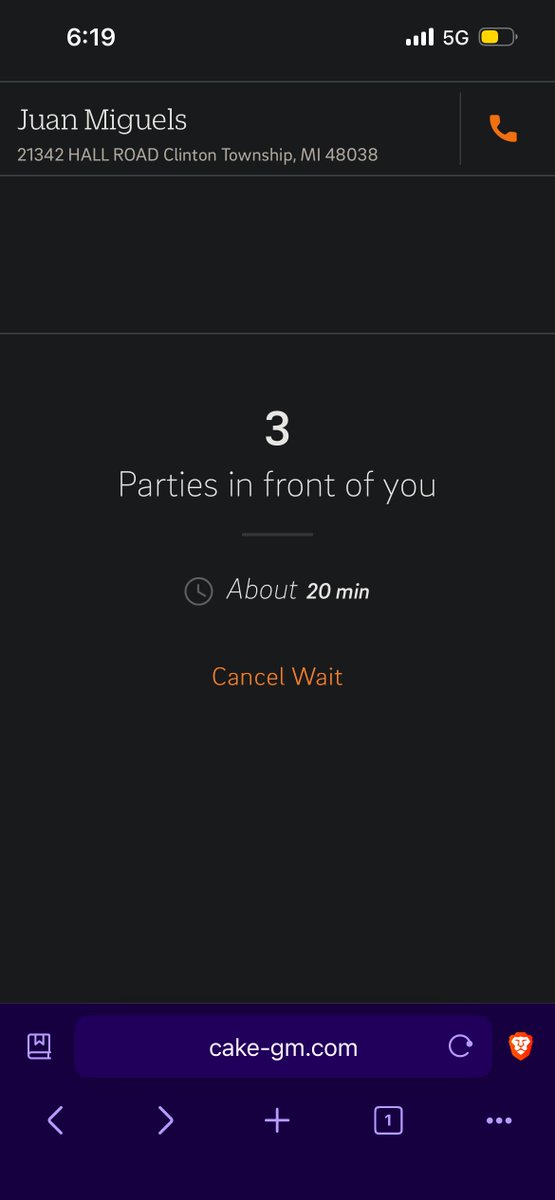 6:19
5G

Juan Miguels
21342 HALL ROAD Clinton Township, MI 48038

3
Parties in front of you

About 20 min

Cancel Wait

cake-gm.com

1